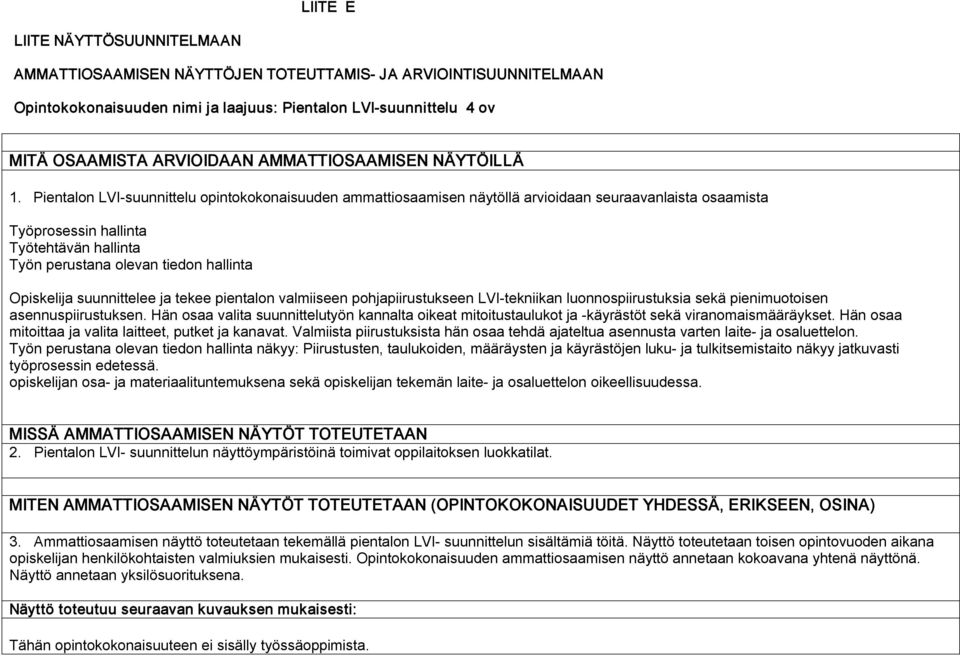 LIITE E

LIITE NÄYTTÖSUUNNITELMAAN

AMMATTIOSAAMISEN NÄYTTÖJEN TOTEUTTAMIS- JA ARVIOINTISUUNNITELMAAN

Opintokokonaisuuden nimi ja laajuus: Pientalon LVI-suunnittelu 4 ov

MITÄ OSAAMISTA ARVIOIDAAN AMMATTIOSAAMISEN NÄYTÖILLÄ

1. Pientalon LVI-suunnittelu opintokokonaisuuden ammattiosaamisen näytöllä arvioidaan seuraavanlaista osaamista

Työprosessin hallinta
Työtehtävän hallinta
Työn perustana olevan tiedon hallinta

Opiskelija suunnittelee ja tekee pientalon valmiiseen pohjapiirustukseen LVI-tekniikan luonnospiirustuksia sekä pienimuotoisen asennuspiirustuksen. Hän osaa valita suunnittelutyön kannalta oikeat mitoitustaulukot ja -käyrästöt sekä viranomaismääräykset. Hän osaa mitoittaa ja valita laitteet, putket ja kanavat. Valmiista piirustuksista hän osaa tehdä ajateltua asennusta varten laite- ja osaluettelon.
Työn perustana olevan tiedon hallinta näkyy: Piirustusten, taulukoiden, määräysten ja käyrästöjen luku- ja tulkitsemistaito näkyy jatkuvasti työprosessin edetessä.
opiskelijan osa- ja materiaalituntemuksena sekä opiskelijan tekemän laite- ja osaluettelon oikeellisuudessa.

MISSÄ AMMATTIOSAAMISEN NÄYTÖT TOTEUTETAAN
2. Pientalon LVI- suunnittelun näyttöympäristöinä toimivat oppilaitoksen luokkatilat.

MITEN AMMATTIOSAAMISEN NÄYTÖT TOTEUTETAAN (OPINTOKOKONAISUUDET YHDESSÄ, ERIKSEEN, OSINA)

3. Ammattiosaamisen näyttö toteutetaan tekemällä pientalon LVI- suunnittelun sisältämiä töitä. Näyttö toteutetaan toisen opintovuoden aikana opiskelijan henkilökohtaisten valmiuksien mukaisesti. Opintokokonaisuuden ammattiosaamisen näyttö annetaan kokoavana yhtenä näyttönä. Näyttö annetaan yksilösuorituksena.

Näyttö toteutuu seuraavan kuvauksen mukaisesti:

Tähän opintokokonaisuuteen ei sisälly työssäoppimista.